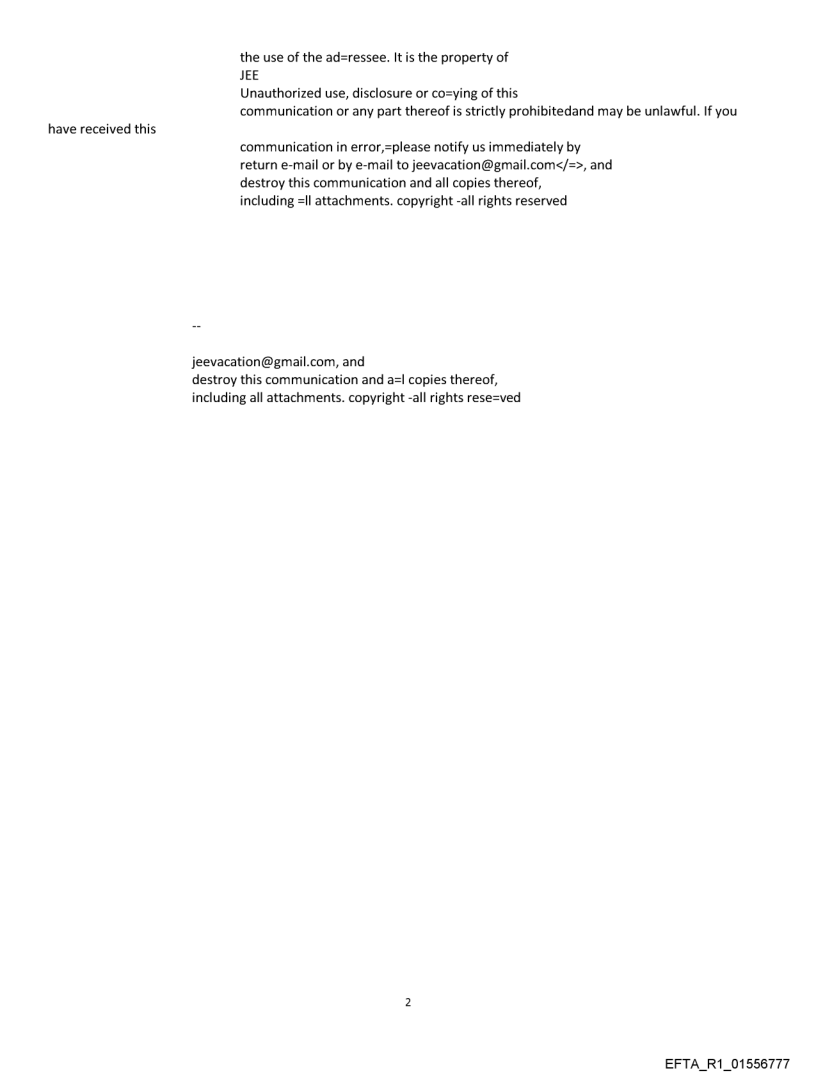 the use of the ad=ressee. It is the property of
JEE
Unauthorized use, disclosure or co=ying of this
communication or any part thereof is strictly prohibitedand may be unlawful. If you have received this

communication in error,=please notify us immediately by
return e-mail or by e-mail to jeevacation@gmail.com</=>, and
destroy this communication and all copies thereof,
including =ll attachments. copyright -all rights reserved

--

jeevacation@gmail.com, and
destroy this communication and a=l copies thereof,
including all attachments. copyright -all rights rese=ved

2

EFTA_R1_01556777